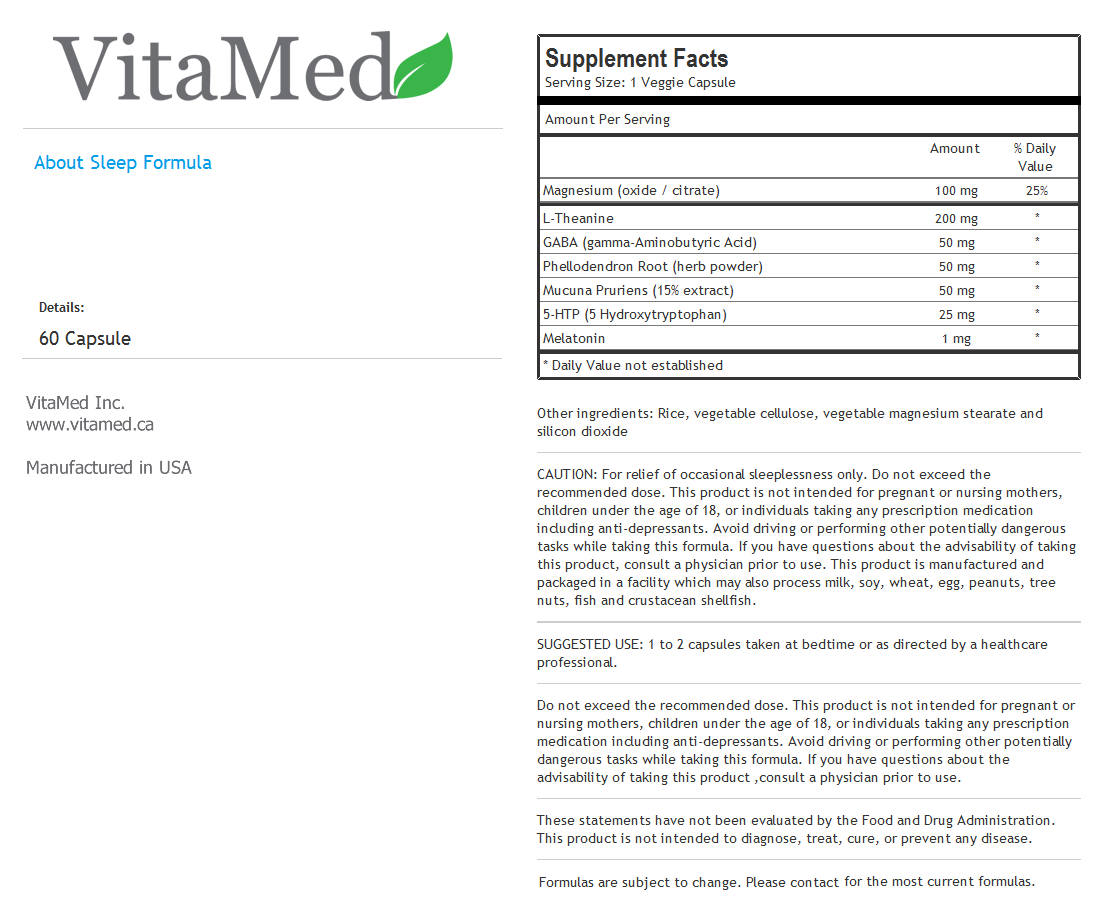 VitaMed

About Sleep Formula

Details:
60 Capsule

VitaMed Inc.
www.vitamed.ca

Manufactured in USA

Supplement Facts
Serving Size: 1 Veggie Capsule

Amount Per Serving

| | Amount | % Daily Value |
|---|---|---|
| Magnesium (oxide / citrate) | 100 mg | 25% |
| L-Theanine | 200 mg | * |
| GABA (gamma-Aminobutyric Acid) | 50 mg | * |
| Phellodendron Root (herb powder) | 50 mg | * |
| Mucuna Pruriens (15% extract) | 50 mg | * |
| 5-HTP (5 Hydroxytryptophan) | 25 mg | * |
| Melatonin | 1 mg | * |

* Daily Value not established

Other ingredients: Rice, vegetable cellulose, vegetable magnesium stearate and silicon dioxide

CAUTION: For relief of occasional sleeplessness only. Do not exceed the recommended dose. This product is not intended for pregnant or nursing mothers, children under the age of 18, or individuals taking any prescription medication including anti-depressants. Avoid driving or performing other potentially dangerous tasks while taking this formula. If you have questions about the advisability of taking this product, consult a physician prior to use. This product is manufactured and packaged in a facility which may also process milk, soy, wheat, egg, peanuts, tree nuts, fish and crustacean shellfish.

SUGGESTED USE: 1 to 2 capsules taken at bedtime or as directed by a healthcare professional.

Do not exceed the recommended dose. This product is not intended for pregnant or nursing mothers, children under the age of 18, or individuals taking any prescription medication including anti-depressants. Avoid driving or performing other potentially dangerous tasks while taking this formula. If you have questions about the advisability of taking this product ,consult a physician prior to use.

These statements have not been evaluated by the Food and Drug Administration. This product is not intended to diagnose, treat, cure, or prevent any disease.

Formulas are subject to change. Please contact for the most current formulas.